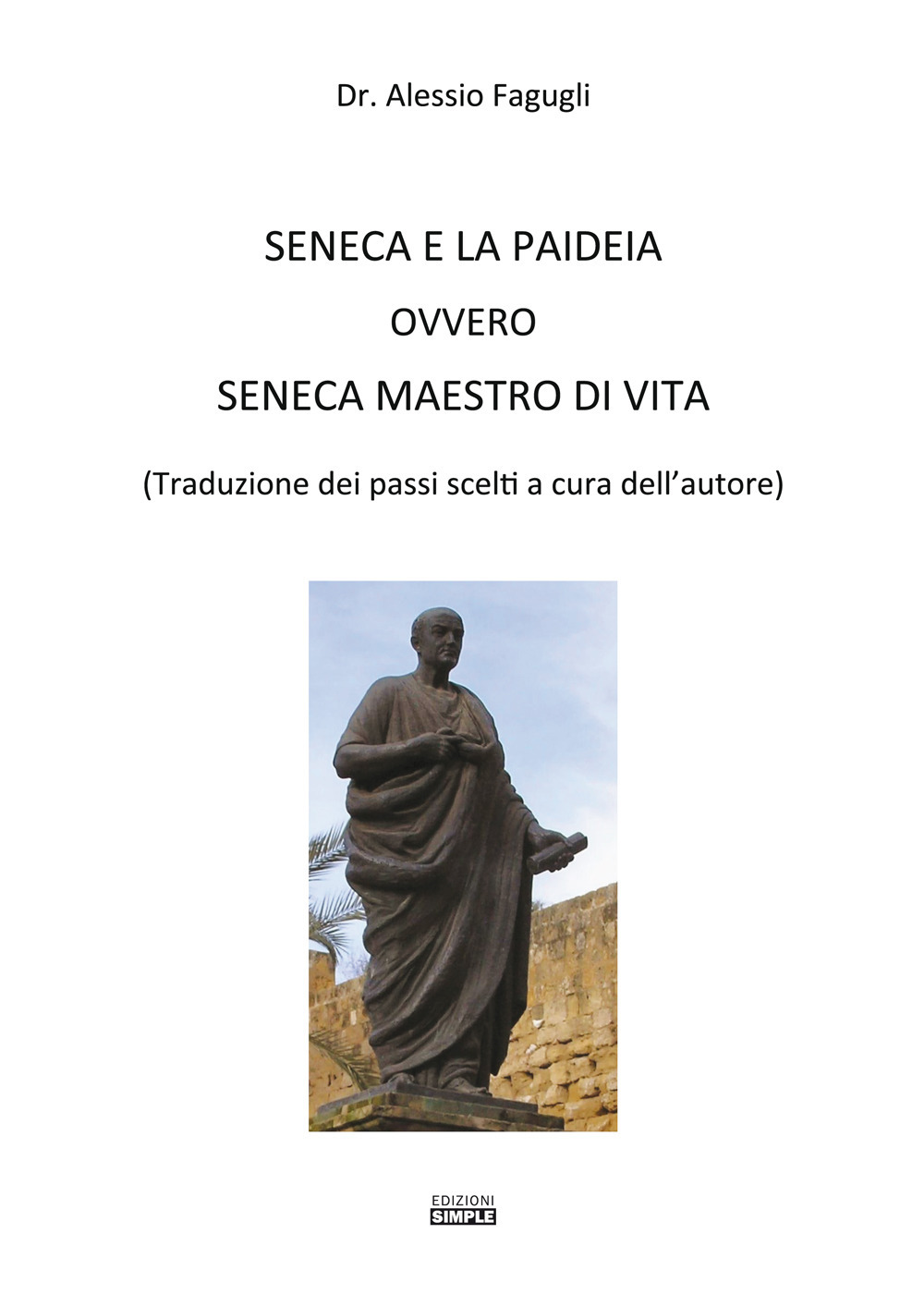 Dr. Alessio Fagugli

SENECA E LA PAIDEIA

OVVERO

SENECA MAESTRO DI VITA

(Traduzione dei passi scelti a cura dell'autore)

EDIZIONI
SIMPLE